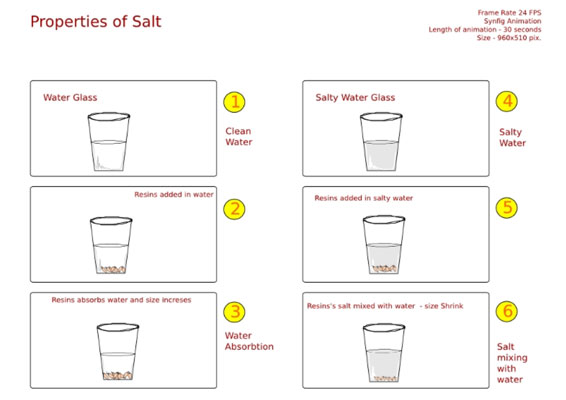 Properties of Salt

Frame Rate 24 FPS
Synfig Animation
Length of animation - 30 seconds
Size - 960x510 pix.

Water Glass

1

Clean Water

Resins added in water

2

Resins absorbs water and size increses

3

Water Absorbtion

Salty Water Glass

4

Salty Water

Resins added in salty water

5

Resins's salt mixed with water - size Shrink

6

Salt mixing with water